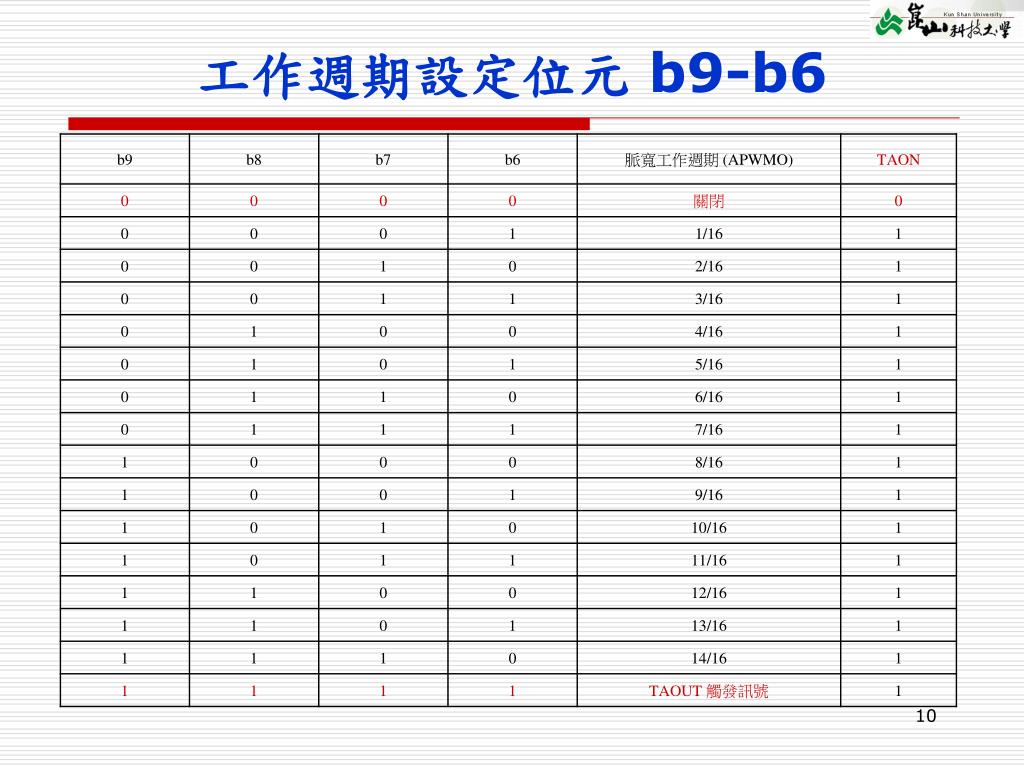 Kun Shan University
崑山科技大學

工作週期設定位元 b9-b6

| b9 | b8 | b7 | b6 | 脈寬工作週期 (APWMO) | TAON |
|---|---|---|---|---|---|
| 0 | 0 | 0 | 0 | 關閉 | 0 |
| 0 | 0 | 0 | 1 | 1/16 | 1 |
| 0 | 0 | 1 | 0 | 2/16 | 1 |
| 0 | 0 | 1 | 1 | 3/16 | 1 |
| 0 | 1 | 0 | 0 | 4/16 | 1 |
| 0 | 1 | 0 | 1 | 5/16 | 1 |
| 0 | 1 | 1 | 0 | 6/16 | 1 |
| 0 | 1 | 1 | 1 | 7/16 | 1 |
| 1 | 0 | 0 | 0 | 8/16 | 1 |
| 1 | 0 | 0 | 1 | 9/16 | 1 |
| 1 | 0 | 1 | 0 | 10/16 | 1 |
| 1 | 0 | 1 | 1 | 11/16 | 1 |
| 1 | 1 | 0 | 0 | 12/16 | 1 |
| 1 | 1 | 0 | 1 | 13/16 | 1 |
| 1 | 1 | 1 | 0 | 14/16 | 1 |
| 1 | 1 | 1 | 1 | TAOUT 觸發訊號 | 1 |

10